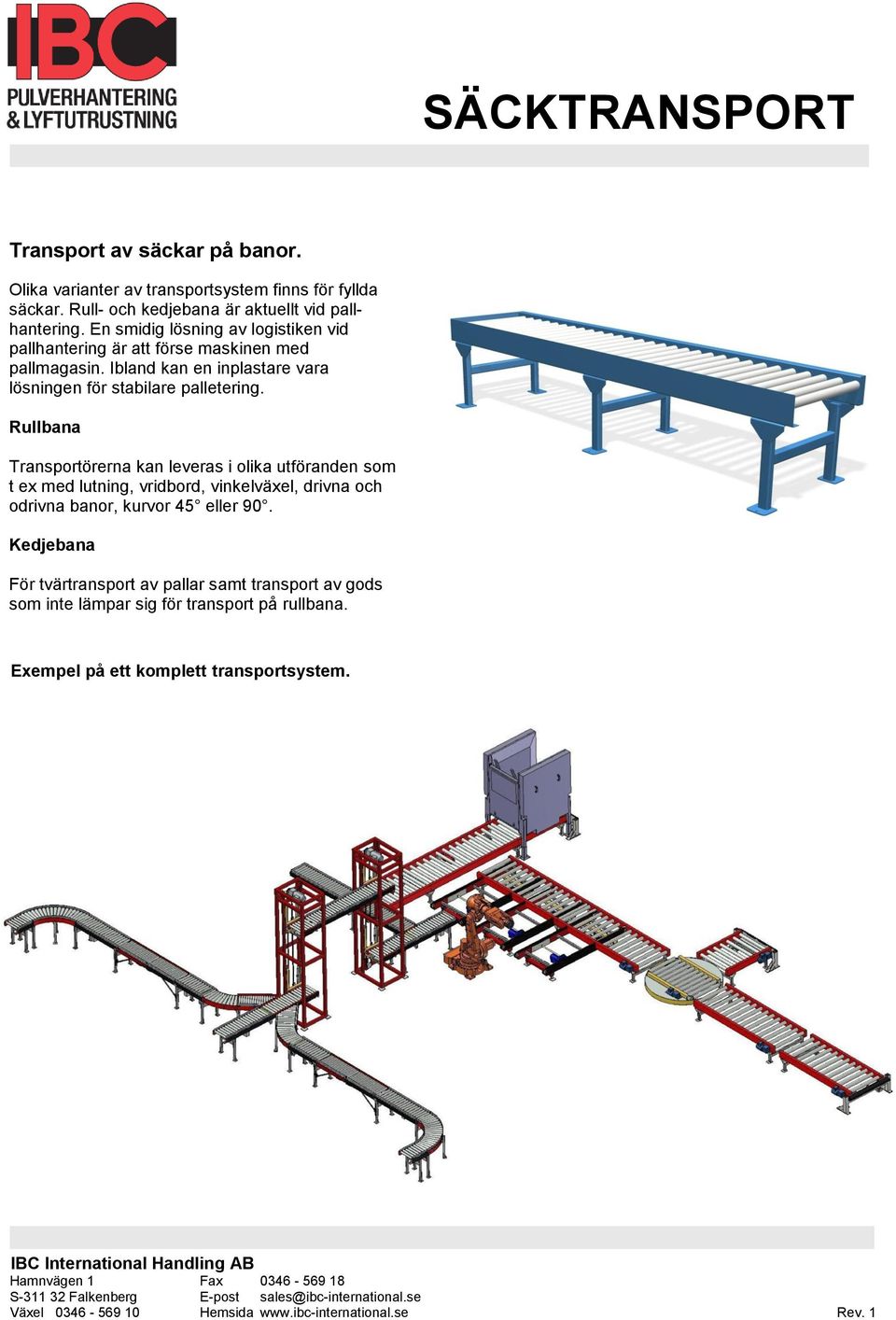 IBC
PULVERHANTERING
& LYFTUTRUSTNING

SÄCKTRANSPORT

Transport av säckar på banor.

Olika varianter av transportsystem finns för fyllda säckar. Rull- och kedjebana är aktuellt vid pallhantering. En smidig lösning av logistiken vid pallhantering är att förse maskinen med pallmagasin. Ibland kan en inplastare vara lösningen för stabilare palletering.

Rullbana

Transportörerna kan leveras i olika utföranden som t ex med lutning, vridbord, vinkelväxel, drivna och odrivna banor, kurvor 45° eller 90°.

Kedjebana

För tvärtransport av pallar samt transport av gods som inte lämpar sig för transport på rullbana.

Exempel på ett komplett transportsystem.

IBC International Handling AB
Hamnvägen 1
S-311 32 Falkenberg
Växel 0346 - 569 10
Fax 0346 - 569 18
E-post sales@ibc-international.se
Hemsida www.ibc-international.se
Rev. 1